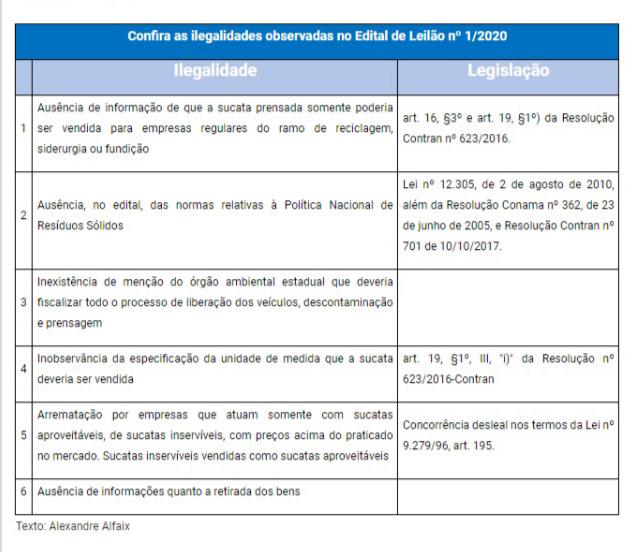 Confira as ilegalidades observadas no Edital de Leilão nº 1/2020

| | Ilegalidade | Legislação |
|---|---|---|
| 1 | Ausência de informação de que a sucata prensada somente poderia ser vendida para empresas regulares do ramo de reciclagem, siderurgia ou fundição | art. 16, §3º e art. 19, §1º) da Resolução Contran nº 623/2016. |
| 2 | Ausência, no edital, das normas relativas à Política Nacional de Resíduos Sólidos | Lei nº 12.305, de 2 de agosto de 2010, além da Resolução Conama nº 362, de 23 de junho de 2005, e Resolução Contran nº 701 de 10/10/2017. |
| 3 | Inexistência de menção do órgão ambiental estadual que deveria fiscalizar todo o processo de liberação dos veículos, descontaminação e prensagem | |
| 4 | Inobservância da especificação da unidade de medida que a sucata deveria ser vendida | art. 19, §1º, III, "i)" da Resolução nº 623/2016-Contran |
| 5 | Arrematação por empresas que atuam somente com sucatas aproveitáveis, de sucatas inservíveis, com preços acima do praticado no mercado. Sucatas inservíveis vendidas como sucatas aproveitáveis | Concorrência desleal nos termos da Lei nº 9.279/96, art. 195. |
| 6 | Ausência de informações quanto a retirada dos bens | |

Texto: Alexandre Alfaix